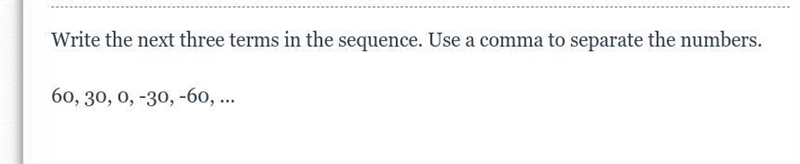 Write the next three terms in the sequence. Use a comma to separate the numbers.

60, 30, 0, -30, -60, ...